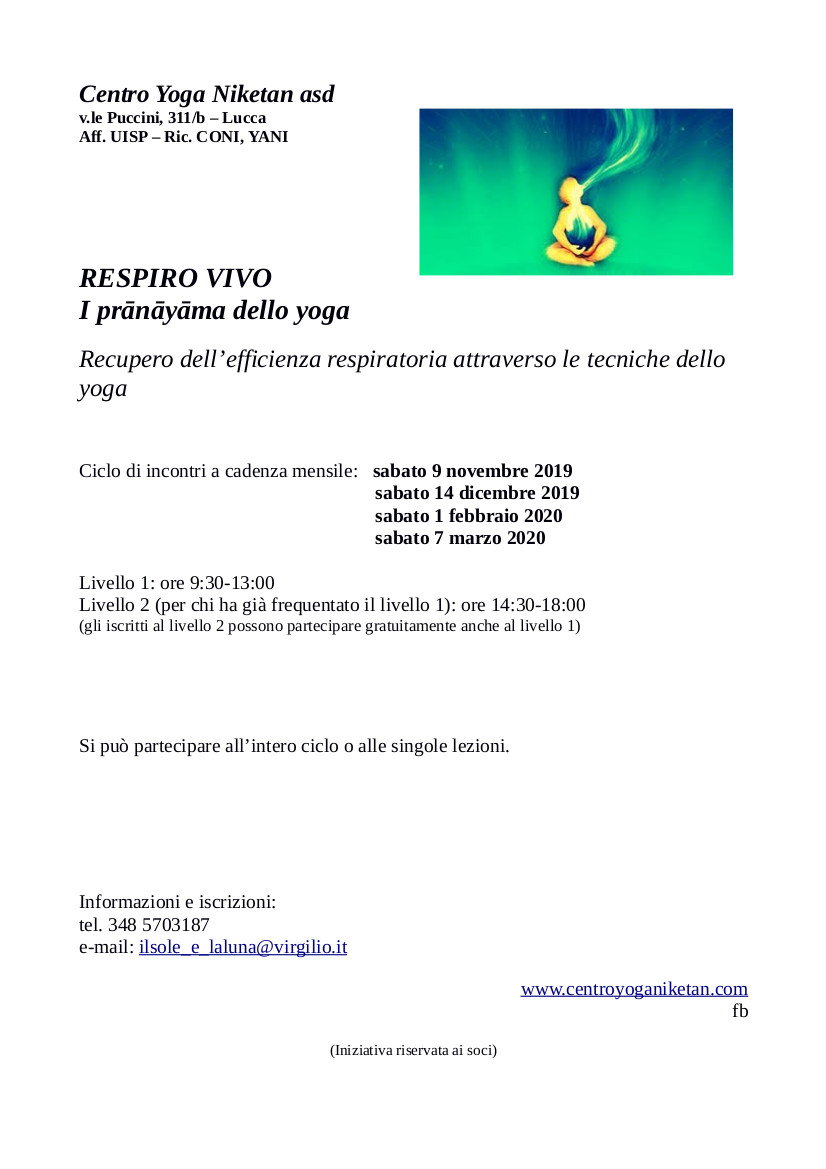 Centro Yoga Niketan asd
v.le Puccini, 311/b – Lucca
Aff. UISP – Ric. CONI, YANI

RESPIRO VIVO
I prāṇāyāma dello yoga

Recupero dell’efficienza respiratoria attraverso le tecniche dello yoga

Ciclo di incontri a cadenza mensile: sabato 9 novembre 2019
sabato 14 dicembre 2019
sabato 1 febbraio 2020
sabato 7 marzo 2020

Livello 1: ore 9:30-13:00
Livello 2 (per chi ha già frequentato il livello 1): ore 14:30-18:00
(gli iscritti al livello 2 possono partecipare gratuitamente anche al livello 1)

Si può partecipare all’intero ciclo o alle singole lezioni.

Informazioni e iscrizioni:
tel. 348 5703187
e-mail: ilsole_e_laluna@virgilio.it

www.centroyoganiketan.com
fb

(Iniziativa riservata ai soci)